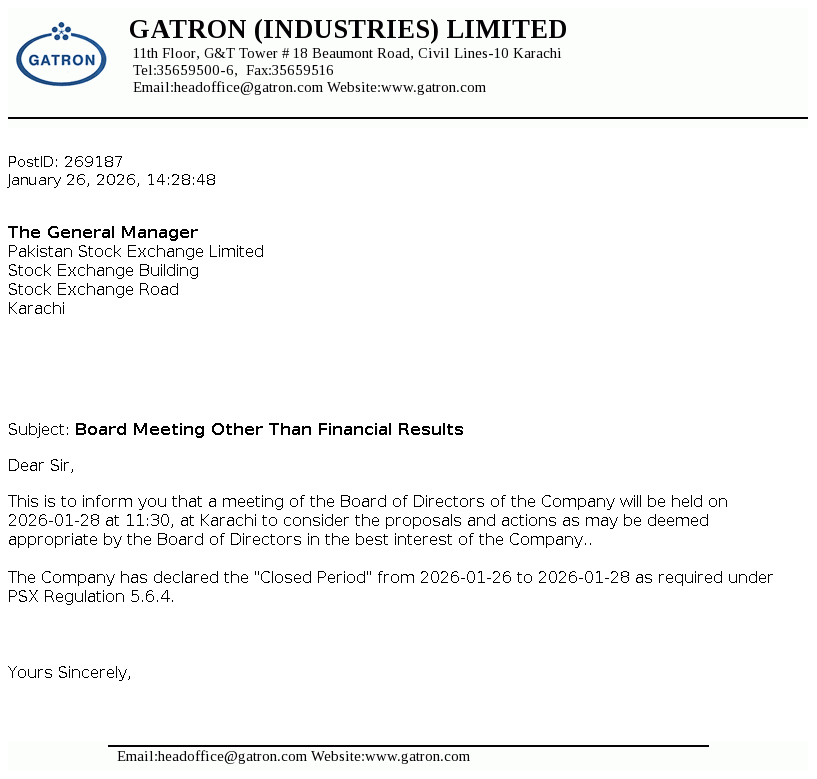 GATRON

GATRON (INDUSTRIES) LIMITED
11th Floor, G&T Tower # 18 Beaumont Road, Civil Lines-10 Karachi
Tel:35659500-6, Fax:35659516
Email:headoffice@gatron.com Website:www.gatron.com

PostID: 269187
January 26, 2026, 14:28:48

The General Manager
Pakistan Stock Exchange Limited
Stock Exchange Building
Stock Exchange Road
Karachi

Subject: Board Meeting Other Than Financial Results

Dear Sir,

This is to inform you that a meeting of the Board of Directors of the Company will be held on 2026-01-28 at 11:30, at Karachi to consider the proposals and actions as may be deemed appropriate by the Board of Directors in the best interest of the Company..

The Company has declared the "Closed Period" from 2026-01-26 to 2026-01-28 as required under PSX Regulation 5.6.4.

Yours Sincerely,

Email:headoffice@gatron.com Website:www.gatron.com